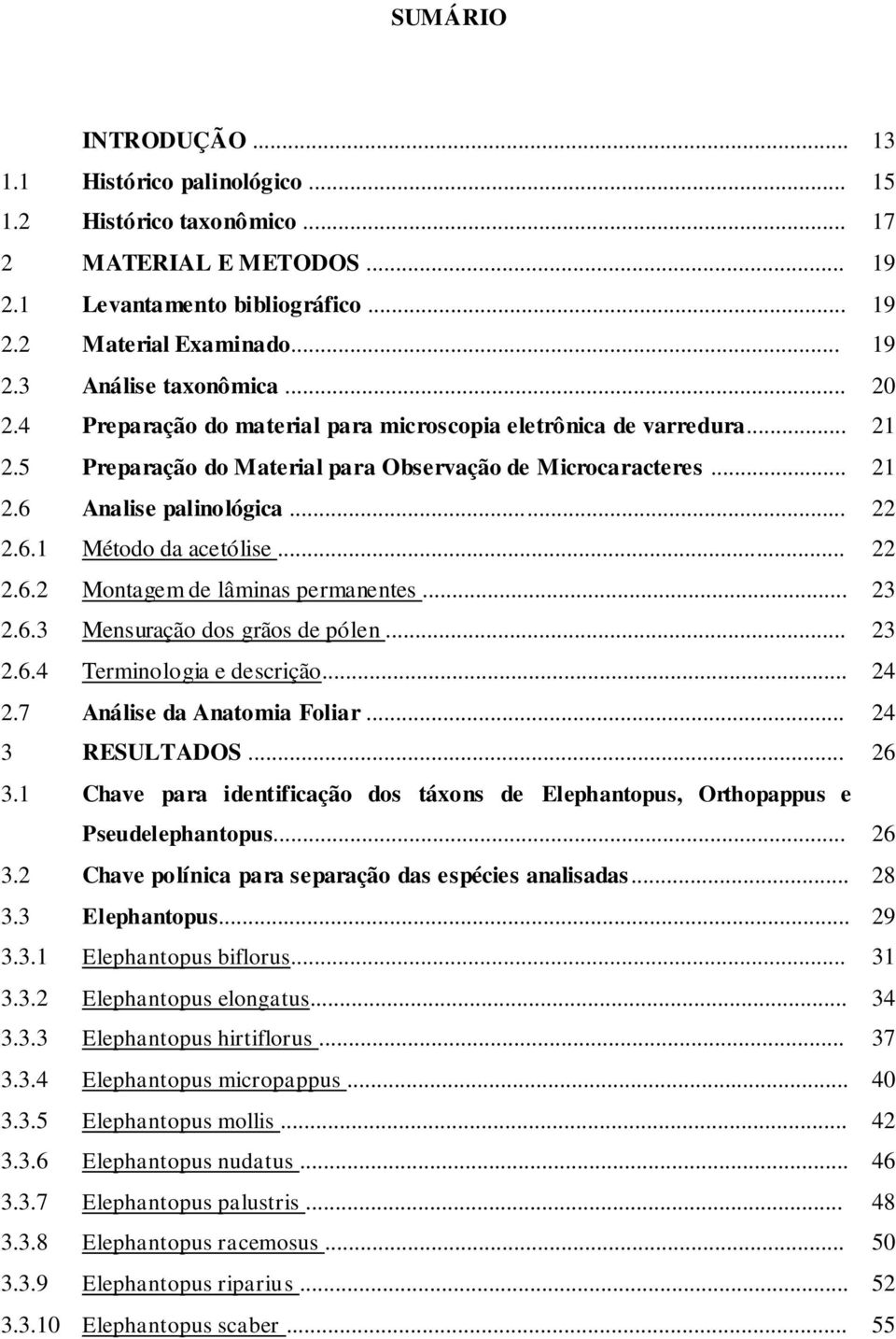 SUMÁRIO

INTRODUÇÃO ... 13
1.1 Histórico palinológico ... 15
1.2 Histórico taxonômico ... 17
2 MATERIAL E METODOS ... 19
2.1 Levantamento bibliográfico ... 19
2.2 Material Examinado ... 19
2.3 Análise taxonômica ... 20
2.4 Preparação do material para microscopia eletrônica de varredura ... 21
2.5 Preparação do Material para Observação de Microcaracteres ... 21
2.6 Analise palinológica ... 22
2.6.1 Método da acetólise ... 22
2.6.2 Montagem de lâminas permanentes ... 23
2.6.3 Mensuração dos grãos de pólen ... 23
2.6.4 Terminologia e descrição ... 24
2.7 Análise da Anatomia Foliar ... 24
3 RESULTADOS ... 26
3.1 Chave para identificação dos táxons de Elephantopus, Orthopappus e Pseudelephantopus ... 26
3.2 Chave polínica para separação das espécies analisadas ... 28
3.3 Elephantopus ... 29
3.3.1 Elephantopus biflorus ... 31
3.3.2 Elephantopus elongatus ... 34
3.3.3 Elephantopus hirtiflorus ... 37
3.3.4 Elephantopus micropappus ... 40
3.3.5 Elephantopus mollis ... 42
3.3.6 Elephantopus nudatus ... 46
3.3.7 Elephantopus palustris ... 48
3.3.8 Elephantopus racemosus ... 50
3.3.9 Elephantopus riparius ... 52
3.3.10 Elephantopus scaber ... 55